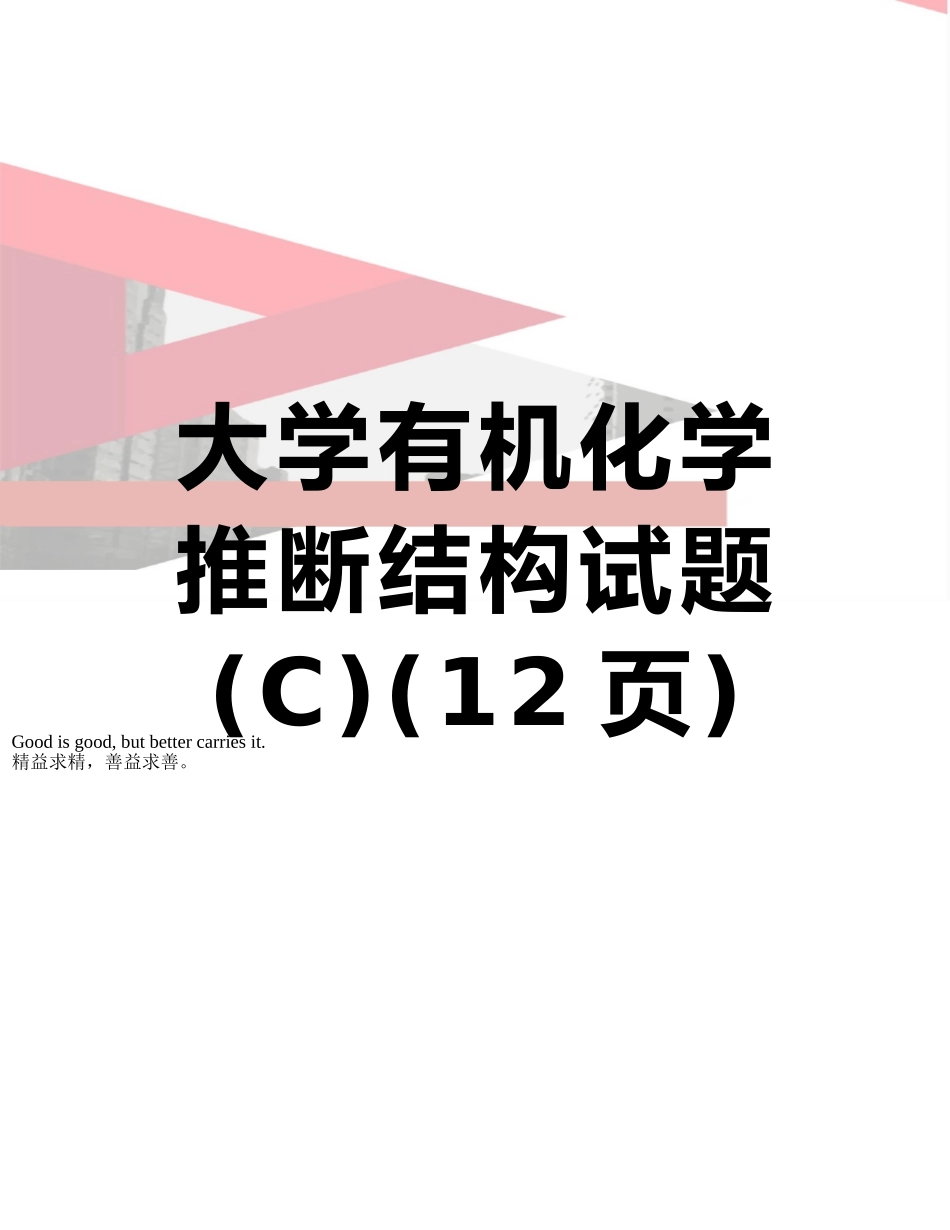 大学有机化学推断结构试题(C)(12页)

Good is good, but better carries it.
精益求精，善益求善。